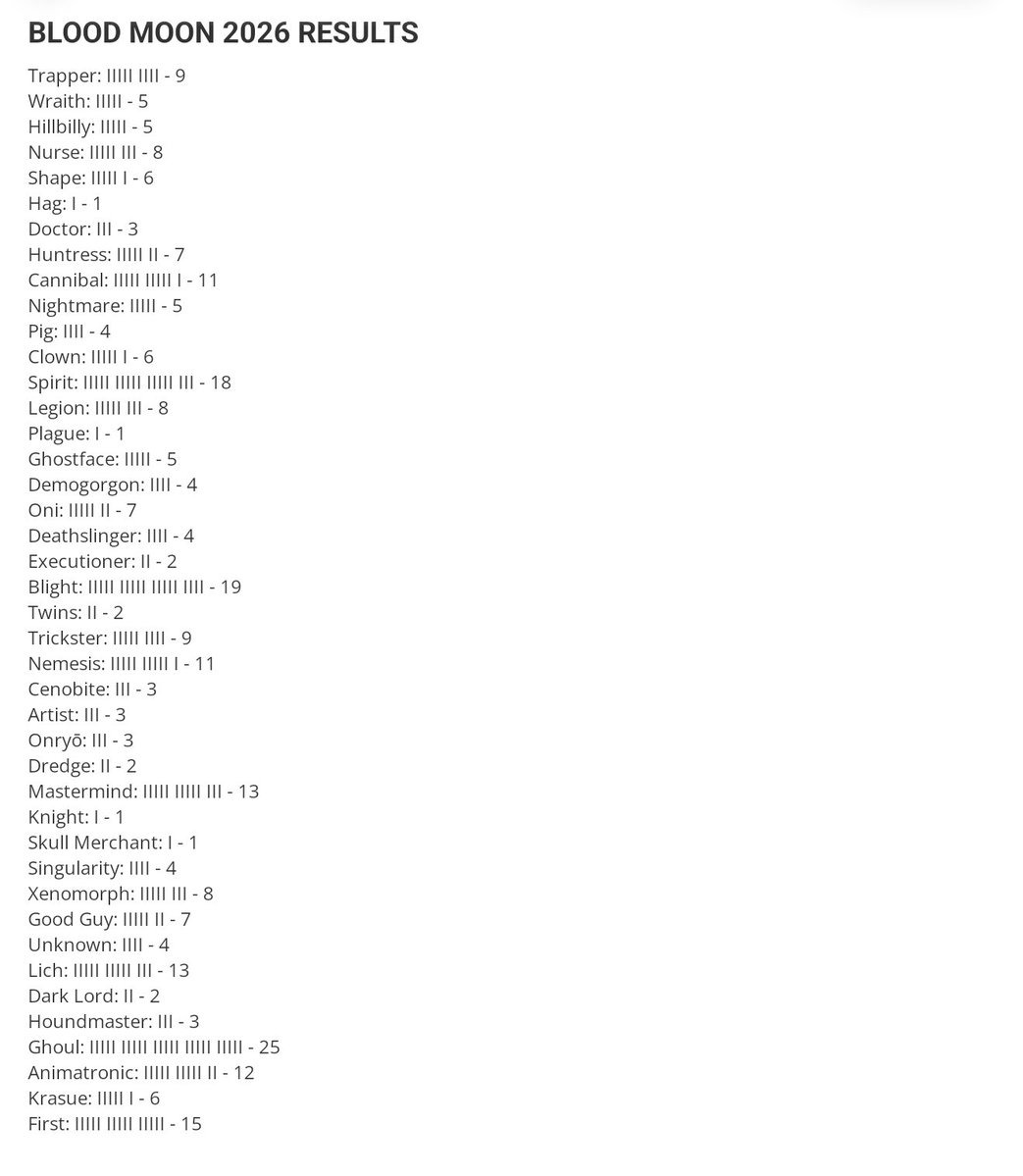 BLOOD MOON 2026 RESULTS

Trapper: IIIII IIII - 9
Wraith: IIIII - 5
Hillbilly: IIIII - 5
Nurse: IIIII III - 8
Shape: IIIII I - 6
Hag: I - 1
Doctor: III - 3
Huntress: IIIII II - 7
Cannibal: IIIII IIIII I - 11
Nightmare: IIIII - 5
Pig: IIII - 4
Clown: IIIII I - 6
Spirit: IIIII IIIII IIIII III - 18
Legion: IIIII III - 8
Plague: I - 1
Ghostface: IIIII - 5
Demogorgon: IIII - 4
Oni: IIIII II - 7
Deathslinger: IIII - 4
Executioner: II - 2
Blight: IIIII IIIII IIIII IIII - 19
Twins: II - 2
Trickster: IIIII IIII - 9
Nemesis: IIIII IIIII I - 11
Cenobite: III - 3
Artist: III - 3
Onryō: III - 3
Dredge: II - 2
Mastermind: IIIII IIIII III - 13
Knight: I - 1
Skull Merchant: I - 1
Singularity: IIII - 4
Xenomorph: IIIII III - 8
Good Guy: IIIII II - 7
Unknown: IIII - 4
Lich: IIIII IIIII III - 13
Dark Lord: II - 2
Houndmaster: III - 3
Ghoul: IIIII IIIII IIIII IIIII IIIII - 25
Animatronic: IIIII IIIII II - 12
Krasue: IIIII I - 6
First: IIIII IIIII IIIII - 15